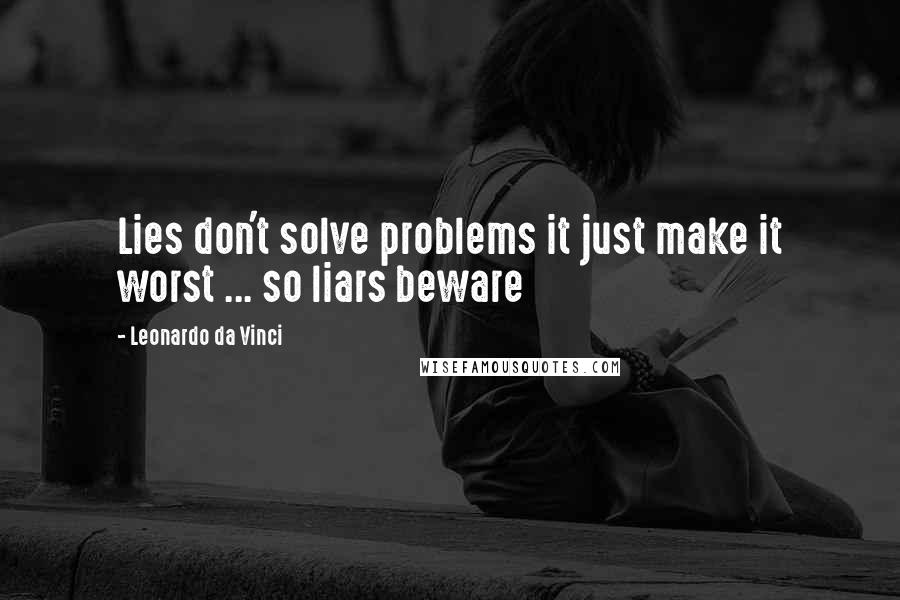 Lies don't solve problems it just make it worst ... so liars beware

- Leonardo da Vinci

WISEFAMOUSQUOTES.COM